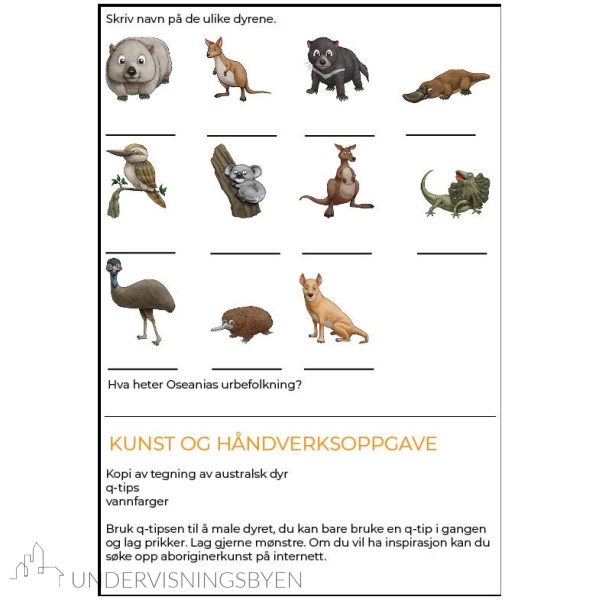 Skriv navn på de ulike dyrene.

Hva heter Oseanias urbefolkning?

KUNST OG HÅNDVERKSOPPGAVE

Kopi av tegning av australsk dyr
q-tips
vannfarger

Bruk q-tipsen til å male dyret, du kan bare bruke en q-tip i gangen og lag prikker. Lag gjerne mønstre. Om du vil ha inspirasjon kan du søke opp aboriginerkunst på internett.

UNDERVISNINGSBYEN